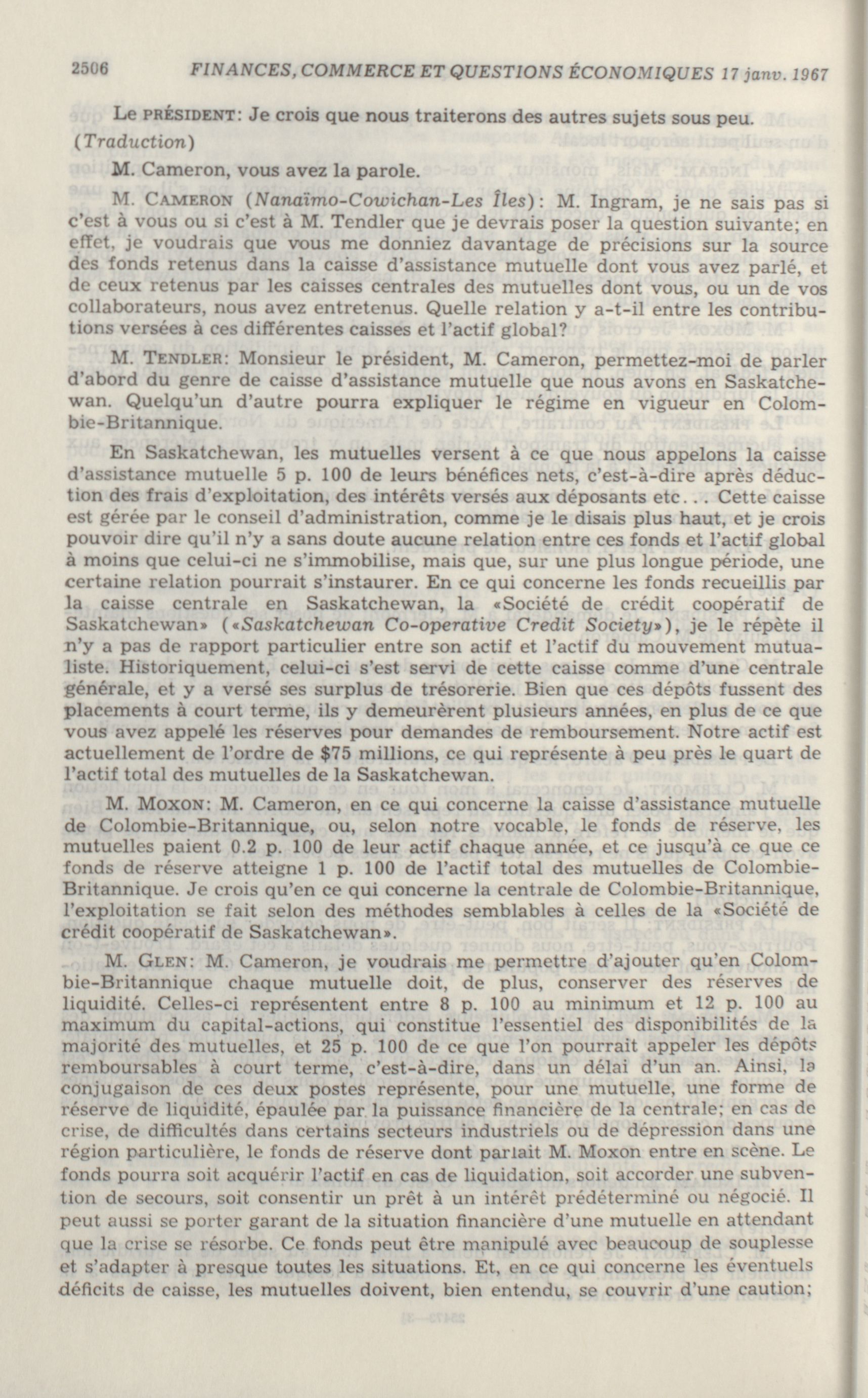 2506 FINANCES, COMMERCE ET QUESTIONS ÉCONOMIQUES 17 janv. 1967

Le PRÉSIDENT: Je crois que nous traiterons des autres sujets sous peu.

(Traduction)

M. Cameron, vous avez la parole.

M. CAMERON (Nanaïmo-Cowichan-Les Îles): M. Ingram, je ne sais pas si c'est à vous ou si c'est à M. Tendler que je devrais poser la question suivante; en effet, je voudrais que vous me donniez davantage de précisions sur la source des fonds retenus dans la caisse d'assistance mutuelle dont vous avez parlé, et de ceux retenus par les caisses centrales des mutuelles dont vous, ou un de vos collaborateurs, nous avez entretenus. Quelle relation y a-t-il entre les contributions versées à ces différentes caisses et l'actif global?

M. TENDLER: Monsieur le président, M. Cameron, permettez-moi de parler d'abord du genre de caisse d'assistance mutuelle que nous avons en Saskatchewan. Quelqu'un d'autre pourra expliquer le régime en vigueur en Colombie-Britannique.

En Saskatchewan, les mutuelles versent à ce que nous appelons la caisse d'assistance mutuelle 5 p. 100 de leurs bénéfices nets, c'est-à-dire après déduction des frais d'exploitation, des intérêts versés aux déposants etc... Cette caisse est gérée par le conseil d'administration, comme je le disais plus haut, et je crois pouvoir dire qu'il n'y a sans doute aucune relation entre ces fonds et l'actif global à moins que celui-ci ne s'immobilise, mais que, sur une plus longue période, une certaine relation pourrait s'instaurer. En ce qui concerne les fonds recueillis par la caisse centrale en Saskatchewan, la «Société de crédit coopératif de Saskatchewan» («Saskatchewan Co-operative Credit Society»), je le répète il n'y a pas de rapport particulier entre son actif et l'actif du mouvement mutualiste. Historiquement, celui-ci s'est servi de cette caisse comme d'une centrale générale, et y a versé ses surplus de trésorerie. Bien que ces dépôts fussent des placements à court terme, ils y demeurèrent plusieurs années, en plus de ce que vous avez appelé les réserves pour demandes de remboursement. Notre actif est actuellement de l'ordre de $75 millions, ce qui représente à peu près le quart de l'actif total des mutuelles de la Saskatchewan.

M. MOXON: M. Cameron, en ce qui concerne la caisse d'assistance mutuelle de Colombie-Britannique, ou, selon notre vocable, le fonds de réserve, les mutuelles paient 0.2 p. 100 de leur actif chaque année, et ce jusqu'à ce que ce fonds de réserve atteigne 1 p. 100 de l'actif total des mutuelles de Colombie-Britannique. Je crois qu'en ce qui concerne la centrale de Colombie-Britannique, l'exploitation se fait selon des méthodes semblables à celles de la «Société de crédit coopératif de Saskatchewan».

M. GLEN: M. Cameron, je voudrais me permettre d'ajouter qu'en Colombie-Britannique chaque mutuelle doit, de plus, conserver des réserves de liquidité. Celles-ci représentent entre 8 p. 100 au minimum et 12 p. 100 au maximum du capital-actions, qui constitue l'essentiel des disponibilités de la majorité des mutuelles, et 25 p. 100 de ce que l'on pourrait appeler les dépôts remboursables à court terme, c'est-à-dire, dans un délai d'un an. Ainsi, la conjugaison de ces deux postes représente, pour une mutuelle, une forme de réserve de liquidité, épaulée par la puissance financière de la centrale; en cas de crise, de difficultés dans certains secteurs industriels ou de dépression dans une région particulière, le fonds de réserve dont parlait M. Moxon entre en scène. Le fonds pourra soit acquérir l'actif en cas de liquidation, soit accorder une subvention de secours, soit consentir un prêt à un intérêt prédéterminé ou négocié. Il peut aussi se porter garant de la situation financière d'une mutuelle en attendant que la crise se résorbe. Ce fonds peut être manipulé avec beaucoup de souplesse et s'adapter à presque toutes les situations. Et, en ce qui concerne les éventuels déficits de caisse, les mutuelles doivent, bien entendu, se couvrir d'une caution;